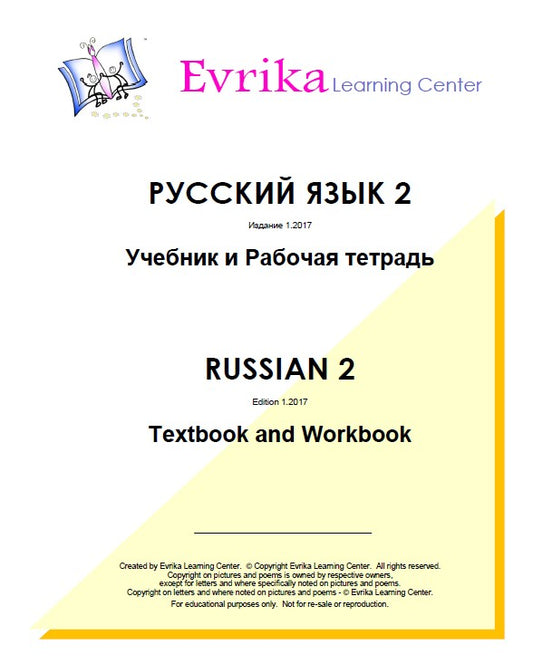 Evrika Learning Center

РУССКИЙ ЯЗЫК 2

Издание 1.2017

Учебник и Рабочая тетрадь

RUSSIAN 2

Edition 1.2017

Textbook and Workbook

Created by Evrika Learning Center. © Copyright Evrika Learning Center. All rights reserved.
Copyright on pictures and poems is owned by respective owners,
except for letters and where specifically noted on pictures and poems.
Copyright on letters and where noted on pictures and poems - © Evrika Learning Center.
For educational purposes only. Not for re-sale or reproduction.